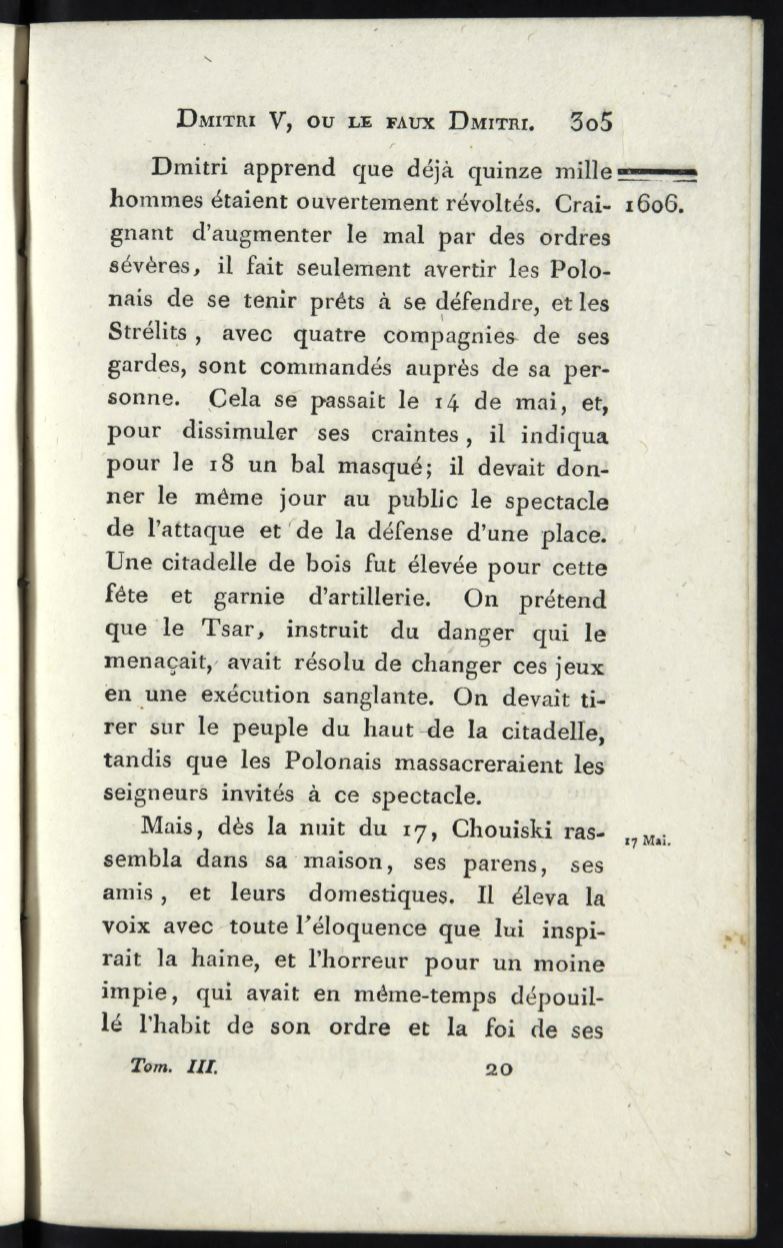 Dmitri V, ou le faux Dmitri. 305

Dmitri apprend que déjà quinze mille hommes étaient ouvertement révoltés. Craignant d'augmenter le mal par des ordres sévères, il fait seulement avertir les Polonais de se tenir prêts à se défendre, et les Strélits, avec quatre compagnies de ses gardes, sont commandés auprès de sa personne. Cela se passait le 14 de mai, et, pour dissimuler ses craintes, il indiqua pour le 18 un bal masqué; il devait donner le même jour au public le spectacle de l'attaque et de la défense d'une place. Une citadelle de bois fut élevée pour cette fête et garnie d'artillerie. On prétend que le Tsar, instruit du danger qui le menaçait, avait résolu de changer ces jeux en une exécution sanglante. On devait tirer sur le peuple du haut de la citadelle, tandis que les Polonais massacreraient les seigneurs invités à ce spectacle.

1606.

Mais, dès la nuit du 17, Chouiski rassembla dans sa maison, ses parens, ses amis, et leurs domestiques. Il éleva la voix avec toute l'éloquence que lui inspirait la haine, et l'horreur pour un moine impie, qui avait en même-temps dépouillé l'habit de son ordre et la foi de ses

17 Mai.

Tom. III. 20